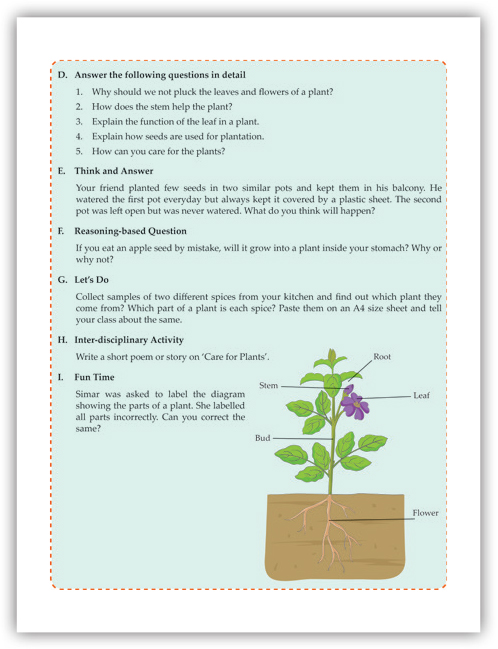 D. Answer the following questions in detail

1. Why should we not pluck the leaves and flowers of a plant?
2. How does the stem help the plant?
3. Explain the function of the leaf in a plant.
4. Explain how seeds are used for plantation.
5. How can you care for the plants?

E. Think and Answer

Your friend planted few seeds in two similar pots and kept them in his balcony. He watered the first pot everyday but always kept it covered by a plastic sheet. The second pot was left open but was never watered. What do you think will happen?

F. Reasoning-based Question

If you eat an apple seed by mistake, will it grow into a plant inside your stomach? Why or why not?

G. Let's Do

Collect samples of two different spices from your kitchen and find out which plant they come from? Which part of a plant is each spice? Paste them on an A4 size sheet and tell your class about the same.

H. Inter-disciplinary Activity

Write a short poem or story on 'Care for Plants'.

I. Fun Time

Simar was asked to label the diagram showing the parts of a plant. She labelled all parts incorrectly. Can you correct the same?

Root
Stem
Leaf
Bud
Flower